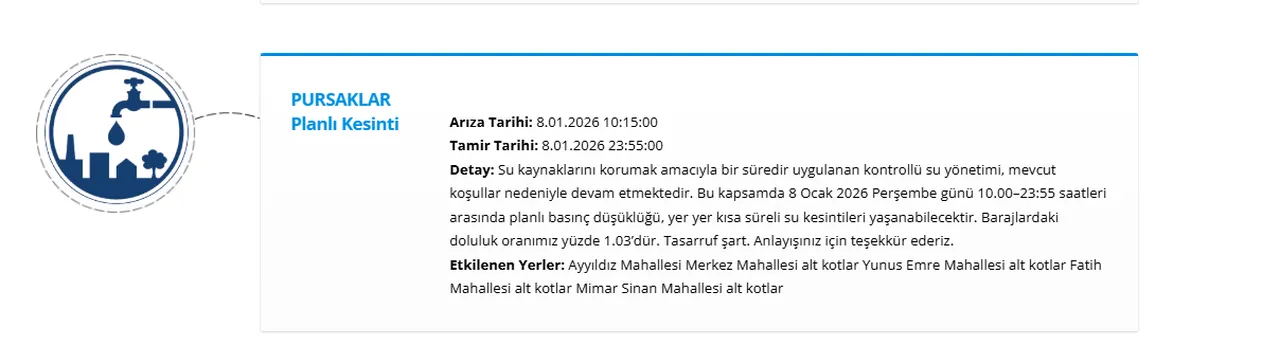 PURSAKLAR
Planlı Kesinti

**Arıza Tarihi:** 8.01.2026 10:15:00
**Tamir Tarihi:** 8.01.2026 23:55:00
**Detay:** Su kaynaklarını korumak amacıyla bir süredir uygulanan kontrollü su yönetimi, mevcut koşullar nedeniyle devam etmektedir. Bu kapsamda 8 Ocak 2026 Perşembe günü 10.00–23:55 saatleri arasında planlı basınç düşüklüğü, yer yer kısa süreli su kesintileri yaşanabilecektir. Barajlardaki doluluk oranımız yüzde 1.03'dür. Tasarruf şart. Anlayışınız için teşekkür ederiz.
**Etkilenen Yerler:** Ayyıldız Mahallesi Merkez Mahallesi alt kotlar Yunus Emre Mahallesi alt kotlar Fatih Mahallesi alt kotlar Mimar Sinan Mahallesi alt kotlar